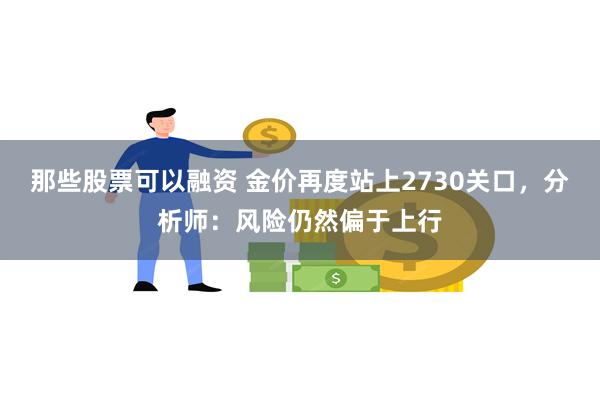 那些股票可以融资 金价再度站上2730关口，分析师：风险仍然偏于上行

$

$

$